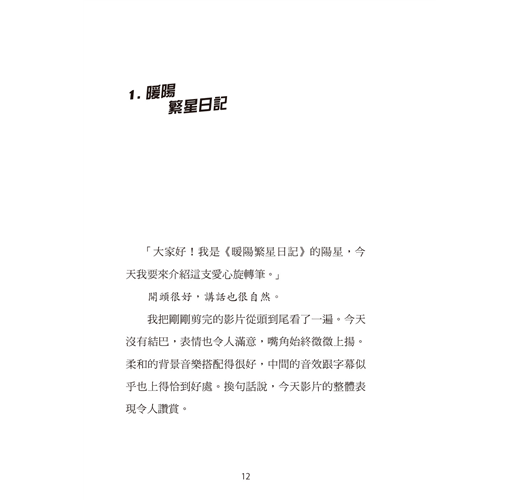 1. 暖陽
繁星日記

「大家好！我是《暖陽繁星日記》的陽星，今天我要來介紹這支愛心旋轉筆。」

開頭很好，講話也很自然。

我把剛剛剪完的影片從頭到尾看了一遍。今天沒有結巴，表情也令人滿意，嘴角始終微微上揚。柔和的背景音樂搭配得很好，中間的音效跟字幕似乎也上得恰到好處。換句話說，今天影片的整體表現令人讚賞。

12